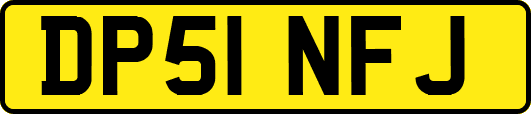 DP51 NFJ